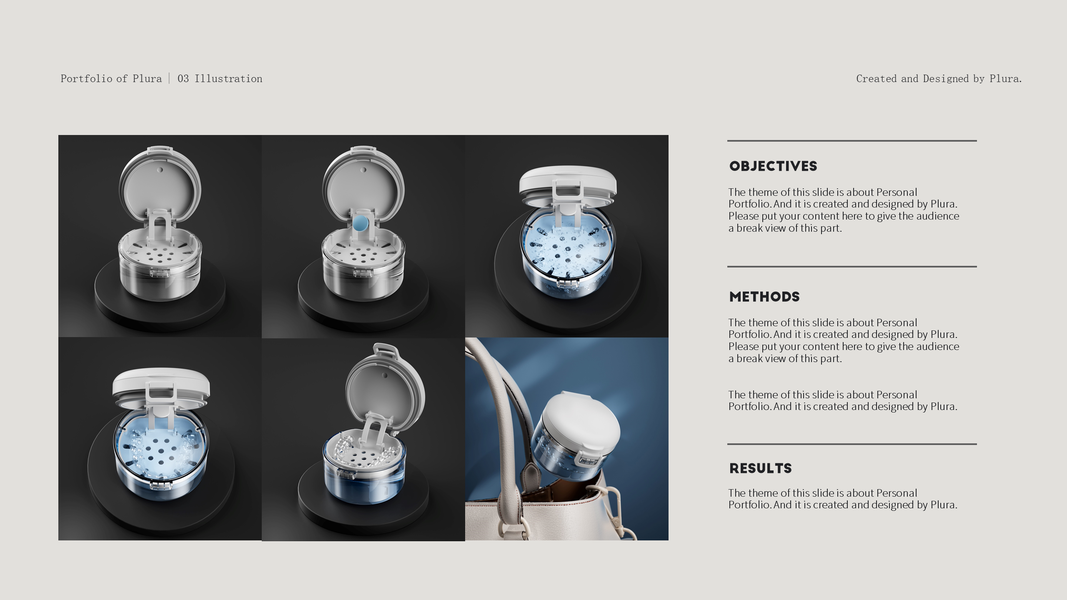 Portfolio of Plura | 03 Illustration

Created and Designed by Plura.

OBJECTIVES

The theme of this slide is about Personal Portfolio. And it is created and designed by Plura. Please put your content here to give the audience a break view of this part.

METHODS

The theme of this slide is about Personal Portfolio. And it is created and designed by Plura. Please put your content here to give the audience a break view of this part.

The theme of this slide is about Personal Portfolio. And it is created and designed by Plura.

RESULTS

The theme of this slide is about Personal Portfolio. And it is created and designed by Plura.